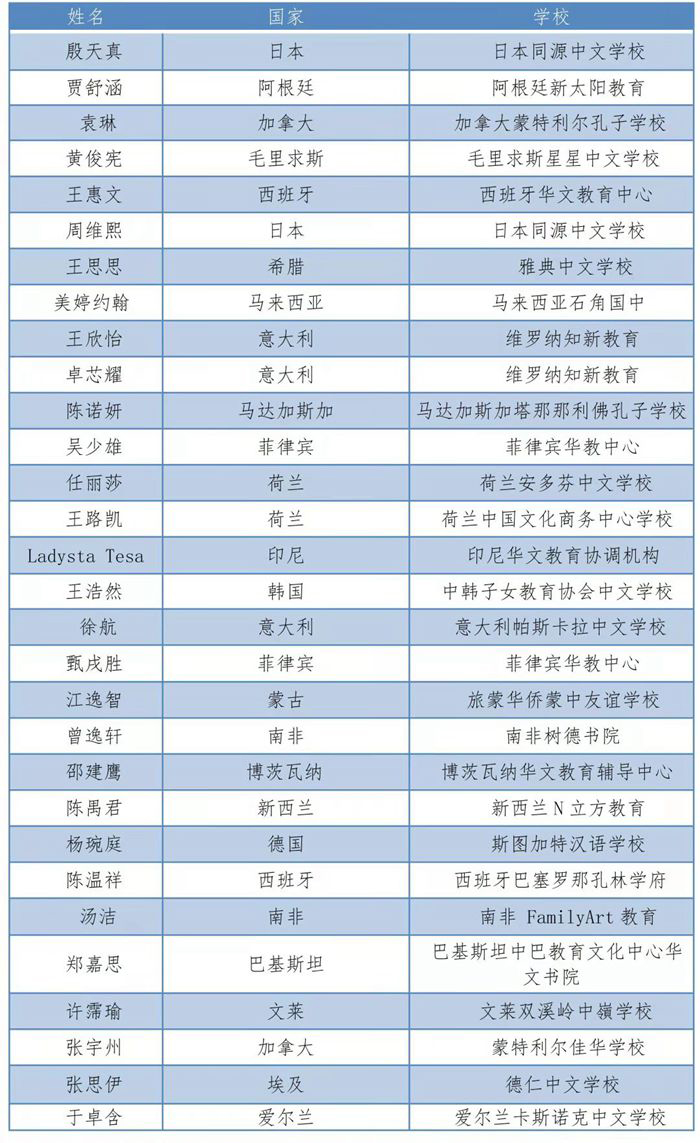 | 姓名 | 国家 | 学校 |
|---|---|---|
| 殷天真 | 日本 | 日本同源中文学校 |
| 贾舒涵 | 阿根廷 | 阿根廷新太阳教育 |
| 袁琳 | 加拿大 | 加拿大蒙特利尔孔子学校 |
| 黄俊宪 | 毛里求斯 | 毛里求斯星星中文学校 |
| 王惠文 | 西班牙 | 西班牙华文教育中心 |
| 周维熙 | 日本 | 日本同源中文学校 |
| 王思思 | 希腊 | 雅典中文学校 |
| 美婷约翰 | 马来西亚 | 马来西亚石角国中 |
| 王欣怡 | 意大利 | 维罗纳知新教育 |
| 卓芯耀 | 意大利 | 维罗纳知新教育 |
| 陈诺妍 | 马达加斯加 | 马达加斯加塔那那利佛孔子学校 |
| 吴少雄 | 菲律宾 | 菲律宾华教中心 |
| 任丽莎 | 荷兰 | 荷兰安多芬中文学校 |
| 王路凯 | 荷兰 | 荷兰中国文化商务中心学校 |
| Ladysta Tesa | 印尼 | 印尼华文教育协调机构 |
| 王浩然 | 韩国 | 中韩子女教育协会中文学校 |
| 徐航 | 意大利 | 意大利帕斯卡拉中文学校 |
| 甄戌胜 | 菲律宾 | 菲律宾华教中心 |
| 江逸智 | 蒙古 | 旅蒙华侨蒙中友谊学校 |
| 曾逸轩 | 南非 | 南非树德书院 |
| 邵建鹰 | 博茨瓦纳 | 博茨瓦纳华文教育辅导中心 |
| 陈禹君 | 新西兰 | 新西兰N立方教育 |
| 杨琬庭 | 德国 | 斯图加特汉语学校 |
| 陈温祥 | 西班牙 | 西班牙巴塞罗那孔林学府 |
| 汤洁 | 南非 | 南非 FamilyArt 教育 |
| 郑嘉思 | 巴基斯坦 | 巴基斯坦中巴教育文化中心华文书院 |
| 许霈瑜 | 文莱 | 文莱双溪岭中嶺学校 |
| 张宇州 | 加拿大 | 蒙特利尔佳华学校 |
| 张思伊 | 埃及 | 德仁中文学校 |
| 于卓含 | 爱尔兰 | 爱尔兰卡斯诺克中文学校 |